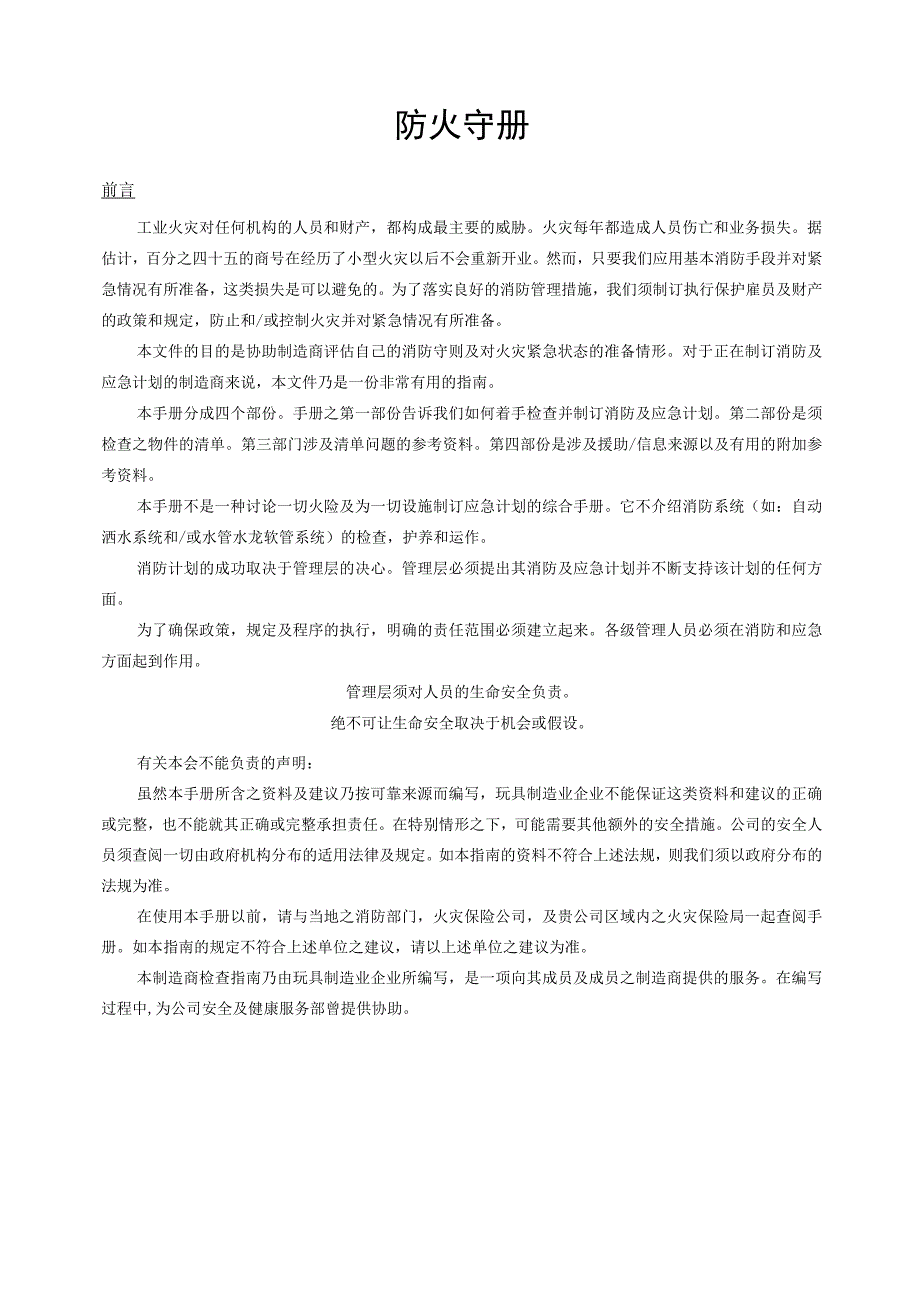 防火守册

前言

工业火灾对任何机构的人员和财产，都构成最主要的威胁。火灾每年都造成人员伤亡和业务损失。据估计，百分之四十五的商号在经历了小型火灾以后不会重新开业。然而，只要我们应用基本消防手段并对紧急情况有所准备，这类损失是可以避免的。为了落实良好的消防管理措施，我们须制订执行保护雇员及财产的政策和规定，防止和/或控制火灾并对紧急情况有所准备。

本文件的目的是协助制造商评估自己的消防守则及对火灾紧急状态的准备情形。对于正在制订消防及应急计划的制造商来说，本文件乃是一份非常有用的指南。

本手册分成四个部份。手册之第一部份告诉我们如何着手检查并制订消防及应急计划。第二部份是须检查之物件的清单。第三部门涉及清单问题的参考资料。第四部份是涉及援助/信息来源以及有用的附加参考资料。

本手册不是一种讨论一切火险及为一切设施制订应急计划的综合手册。它不介绍消防系统（如：自动洒水系统和/或水管水龙软管系统）的检查，护养和运作。

消防计划的成功取决于管理层的决心。管理层必须提出其消防及应急计划并不断支持该计划的任何方面。

为了确保政策，规定及程序的执行，明确的责任范围必须建立起来。各级管理人员必须在消防和应急方面起到作用。

管理层须对人员的生命安全负责。

绝不可让生命安全取决于机会或假设。

有关本会不能负责的声明：

虽然本手册所含之资料及建议乃按可靠来源而编写，玩具制造业企业不能保证这类资料和建议的正确或完整，也不能就其正确或完整承担责任。在特别情形之下，可能需要其他额外的安全措施。公司的安全人员须查阅一切由政府机构分布的适用法律及规定。如本指南的资料不符合上述法规，则我们须以政府分布的法规为准。

在使用本手册以前，请与当地之消防部门，火灾保险公司，及贵公司区域内之火灾保险局一起查阅手册。如本指南的规定不符合上述单位之建议，请以上述单位之建议为准。

本制造商检查指南乃由玩具制造业企业所编写，是一项向其成员及成员之制造商提供的服务。在编写过程中，为公司安全及健康服务部曾提供协助。